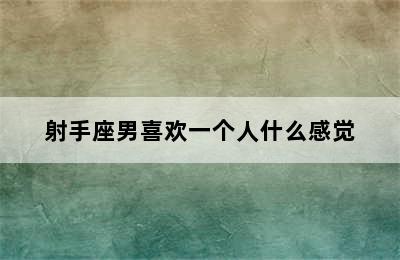 射手座男喜欢一个人什么感觉